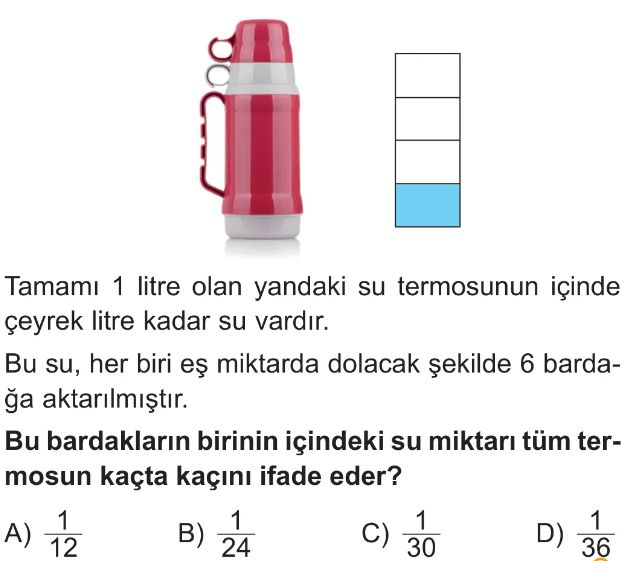 Tamamı 1 litre olan yandaki su termosunun içinde çeyrek litre kadar su vardır.

Bu su, her biri eş miktarda dolacak şekilde 6 bardağa aktarılmıştır.

Bu bardakların birinin içindeki su miktarı tüm termosun kaçta kaçını ifade eder?

A) $\frac{1}{12}$ B) $\frac{1}{24}$ C) $\frac{1}{30}$ D) $\frac{1}{36}$